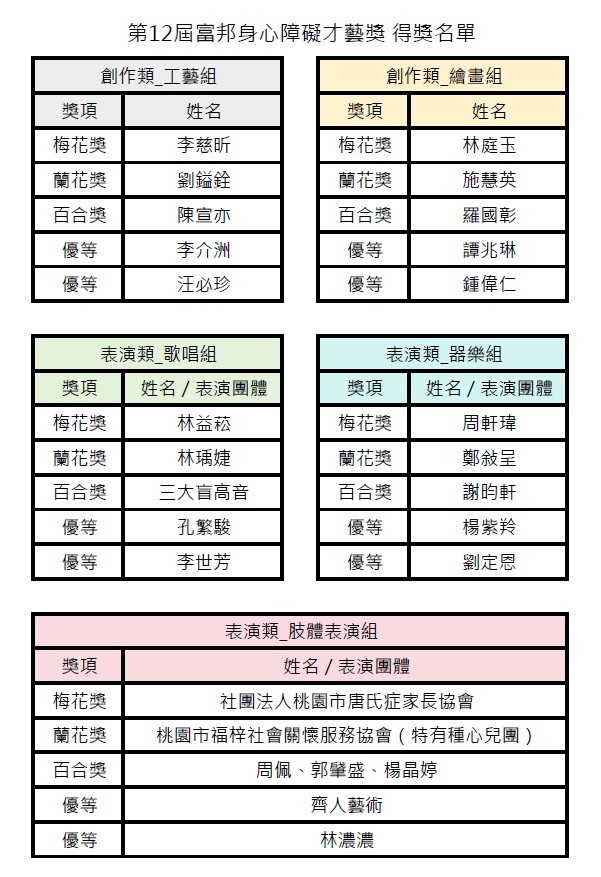 第12屆富邦身心障礙才藝獎 得獎名單

| 創作類_工藝組 | |
|---|---|
| 獎項 | 姓名 |
| 梅花獎 | 李慈昕 |
| 蘭花獎 | 劉鎰銓 |
| 百合獎 | 陳宣亦 |
| 優等 | 李介洲 |
| 優等 | 汪必珍 |

| 創作類_繪畫組 | |
|---|---|
| 獎項 | 姓名 |
| 梅花獎 | 林庭玉 |
| 蘭花獎 | 施慧英 |
| 百合獎 | 羅國彰 |
| 優等 | 譚兆琳 |
| 優等 | 鍾偉仁 |

| 表演類_歌唱組 | |
|---|---|
| 獎項 | 姓名 / 表演團體 |
| 梅花獎 | 林益崧 |
| 蘭花獎 | 林瑀婕 |
| 百合獎 | 三大盲高音 |
| 優等 | 孔繁駿 |
| 優等 | 李世芳 |

| 表演類_器樂組 | |
|---|---|
| 獎項 | 姓名 / 表演團體 |
| 梅花獎 | 周軒瑋 |
| 蘭花獎 | 鄭敍呈 |
| 百合獎 | 謝昀軒 |
| 優等 | 楊紫羚 |
| 優等 | 劉定恩 |

| 表演類_肢體表演組 | |
|---|---|
| 獎項 | 姓名 / 表演團體 |
| 梅花獎 | 社團法人桃園市唐氏症家長協會 |
| 蘭花獎 | 桃園市福梓社會關懷服務協會（特有種心兒團） |
| 百合獎 | 周佩、郭肇盛、楊晶婷 |
| 優等 | 齊人藝術 |
| 優等 | 林濃濃 |